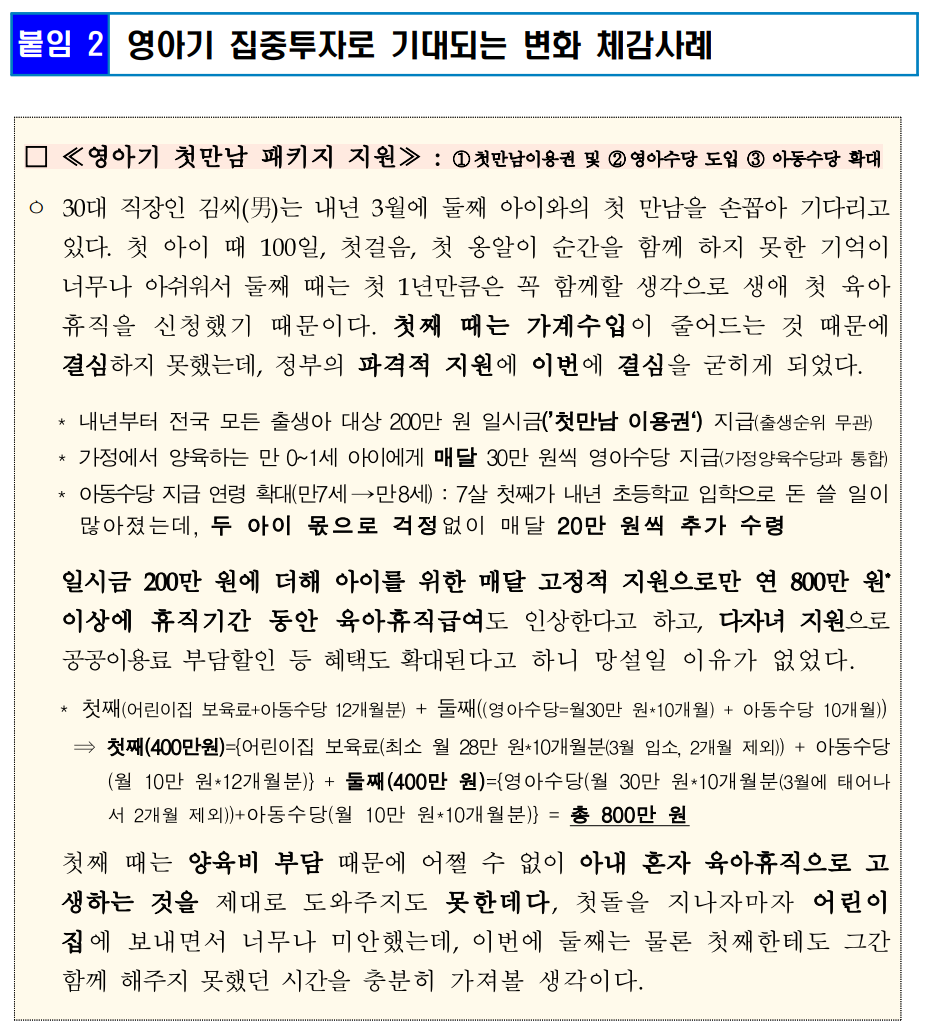 붙임 2 영아기 집중투자로 기대되는 변화 체감사례

□ ≪영아기 첫만남 패키지 지원≫ : ① 첫만남이용권 및 ② 영아수당 도입 ③ 아동수당 확대

○ 30대 직장인 김씨(男)는 내년 3월에 둘째 아이와의 첫 만남을 손꼽아 기다리고 있다. 첫 아이 때 100일, 첫걸음, 첫 옹알이 순간을 함께 하지 못한 기억이 너무나 아쉬워서 둘째 때는 첫 1년만큼은 꼭 함께할 생각으로 생애 첫 육아휴직을 신청했기 때문이다. 첫째 때는 가계수입이 줄어드는 것 때문에 결심하지 못했는데, 정부의 파격적 지원에 이번에 결심을 굳히게 되었다.

* 내년부터 전국 모든 출생아 대상 200만 원 일시금('첫만남 이용권') 지급(출생순위 무관)
* 가정에서 양육하는 만 0~1세 아이에게 매달 30만 원씩 영아수당 지급(가정양육수당과 통합)
* 아동수당 지급 연령 확대(만7세→만8세) : 7살 첫째가 내년 초등학교 입학으로 돈 쓸 일이 많아졌는데, 두 아이 몫으로 걱정없이 매달 20만 원씩 추가 수령

일시금 200만 원에 더해 아이를 위한 매달 고정적 지원으로만 연 800만 원* 이상에 휴직기간 동안 육아휴직급여도 인상한다고 하고, 다자녀 지원으로 공공이용료 부담할인 등 혜택도 확대된다고 하니 망설일 이유가 없었다.

* 첫째(어린이집 보육료+아동수당 12개월분) + 둘째((영아수당=월30만 원*10개월) + 아동수당 10개월))
⇒ 첫째(400만원)={어린이집 보육료(최소 월 28만 원*10개월분(3월 입소, 2개월 제외)) + 아동수당(월 10만 원*12개월분)} + 둘째(400만 원)={영아수당(월 30만 원*10개월분(3월에 태어나서 2개월 제외))+아동수당(월 10만 원*10개월분)} = 총 800만 원

첫째 때는 양육비 부담 때문에 어쩔 수 없이 아내 혼자 육아휴직으로 고생하는 것을 제대로 도와주지도 못한데다, 첫돌을 지나자마자 어린이집에 보내면서 너무나 미안했는데, 이번에 둘째는 물론 첫째한테도 그간 함께 해주지 못했던 시간을 충분히 가져볼 생각이다.